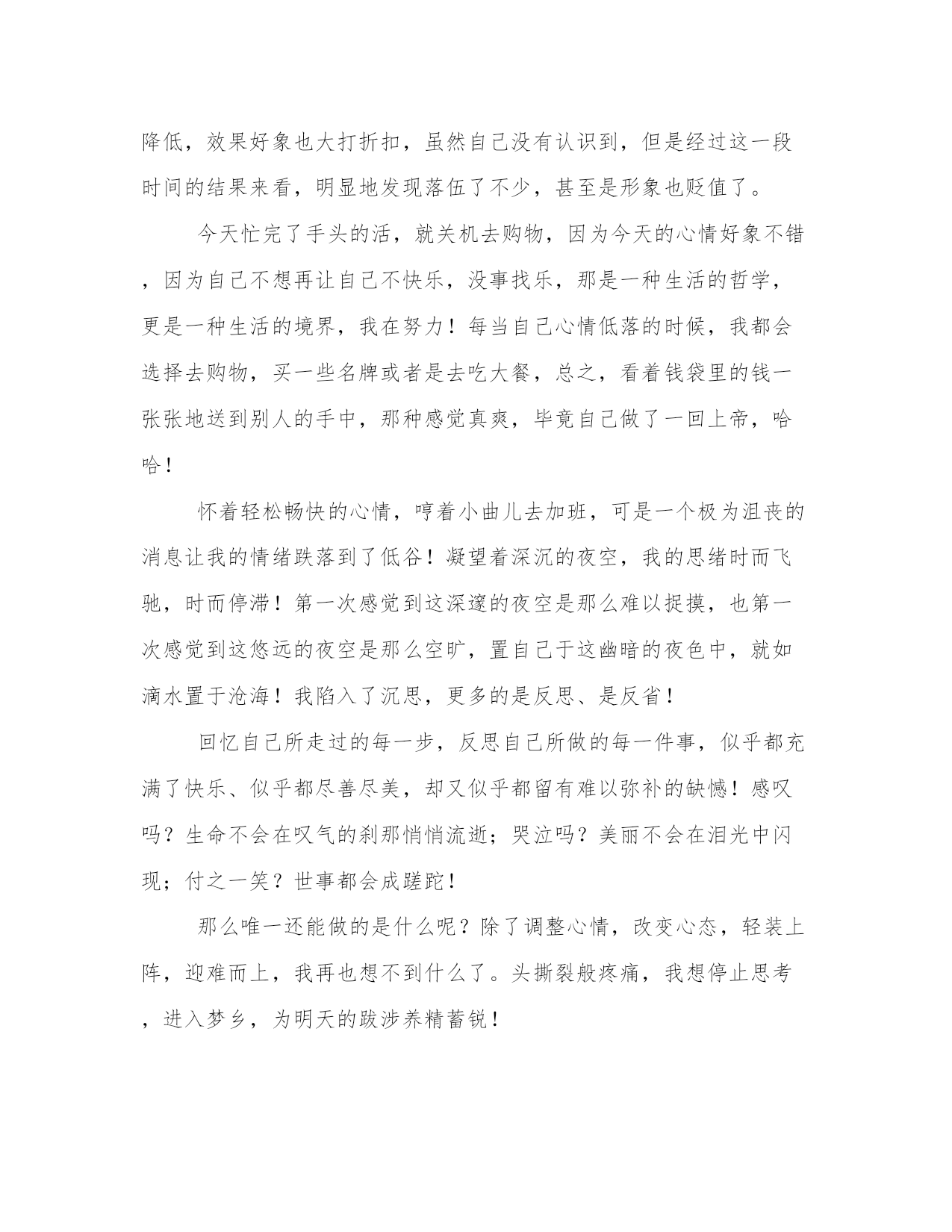 降低，效果好象也大打折扣，虽然自己没有认识到，但是经过这一段时间的结果来看，明显地发现落伍了不少，甚至是形象也贬值了。

今天忙完了手头的活，就关机去购物，因为今天的心情好象不错，因为自己不想再让自己不快乐，没事找乐，那是一种生活的哲学，更是一种生活的境界，我在努力！每当自己心情低落的时候，我都会选择去购物，买一些名牌或者是去吃大餐，总之，看着钱袋里的钱一张张地送到别人的手中，那种感觉真爽，毕竟自己做了一回上帝，哈哈！

怀着轻松畅快的心情，哼着小曲儿去加班，可是一个极为沮丧的消息让我的情绪跌落到了低谷！凝望着深沉的夜空，我的思绪时而飞驰，时而停滞！第一次感觉到这深邃的夜空是那么难以捉摸，也第一次感觉到这悠远的夜空是那么空旷，置自己于这幽暗的夜色中，就如滴水置于沧海！我陷入了沉思，更多的是反思、是反省！

回忆自己所走过的每一步，反思自己所做的每一件事，似乎都充满了快乐、似乎都尽善尽美，却又似乎都留有难以弥补的缺憾！感叹吗？生命不会在叹气的刹那悄悄流逝；哭泣吗？美丽不会在泪光中闪现；付之一笑？世事都会成蹉跎！

那么唯一还能做的是什么呢？除了调整心情，改变心态，轻装上阵，迎难而上，我再也想不到什么了。头撕裂般疼痛，我想停止思考，进入梦乡，为明天的跋涉养精蓄锐！